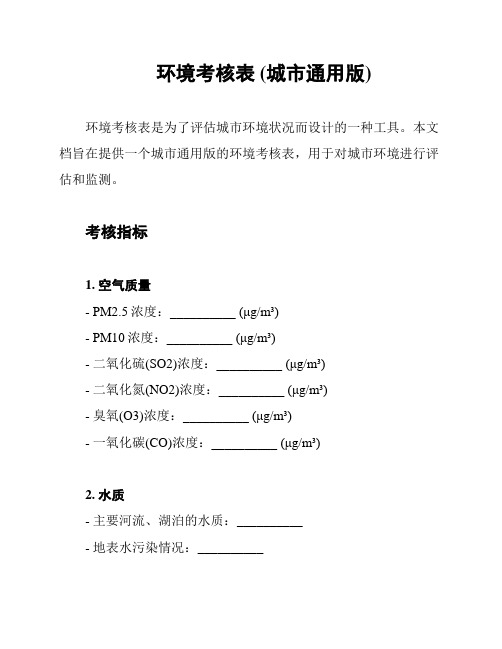 环境考核表 (城市通用版)

环境考核表是为了评估城市环境状况而设计的一种工具。本文档旨在提供一个城市通用版的环境考核表，用于对城市环境进行评估和监测。

考核指标

1. 空气质量

- PM2.5 浓度：__________ (μg/m³)

- PM10 浓度：__________ (μg/m³)

- 二氧化硫(SO2)浓度：__________ (μg/m³)

- 二氧化氮(NO2)浓度：__________ (μg/m³)

- 臭氧(O3)浓度：__________ (μg/m³)

- 一氧化碳(CO)浓度：__________ (μg/m³)

2. 水质

- 主要河流、湖泊的水质：__________

- 地表水污染情况：__________